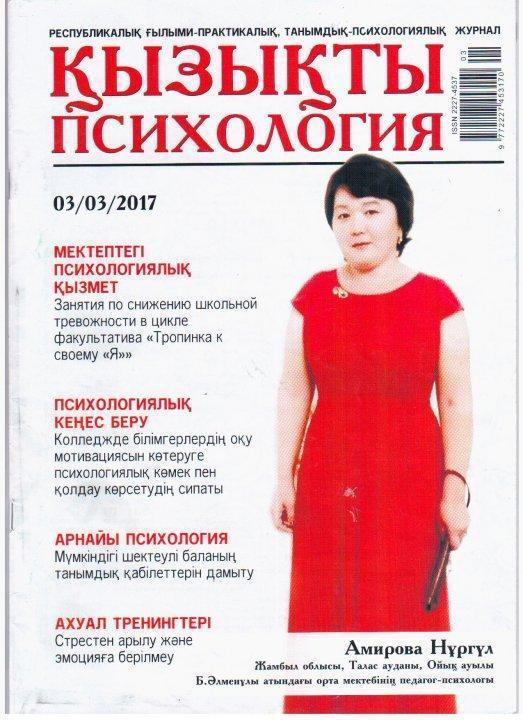 РЕСПУБЛИКАЛЫҚ ҒЫЛЫМИ-ПРАКТИКАЛЫҚ, ТАНЫМДЫҚ-ПСИХОЛОГИЯЛЫҚ ЖУРНАЛ

ҚЫЗЫҚТЫ ПСИХОЛОГИЯ

ISSN 2227-4537

03

9 772227 453170

03/03/2017

МЕКТЕПТЕГІ ПСИХОЛОГИЯЛЫҚ ҚЫЗМЕТ
Занятия по снижению школьной тревожности в цикле факультатива «Тропинка к своему «Я»»

ПСИХОЛОГИЯЛЫҚ КЕҢЕС БЕРУ
Колледжде білімгерлердің оқу мотивациясын көтеруге психологиялық көмек пен қолдау көрсетудің сипаты

АРНАЙЫ ПСИХОЛОГИЯ
Мүмкіндігі шектеулі баланың танымдық қабілеттерін дамыту

АХУАЛ ТРЕНИНГТЕРІ
Стрестен арылу және эмоцияға берілмеу

Амирова Нұргүл
Жамбыл облысы, Талас ауданы, Ойық ауылы
Б.Әлменұлы атындағы орта мектебінің педагог-психологы